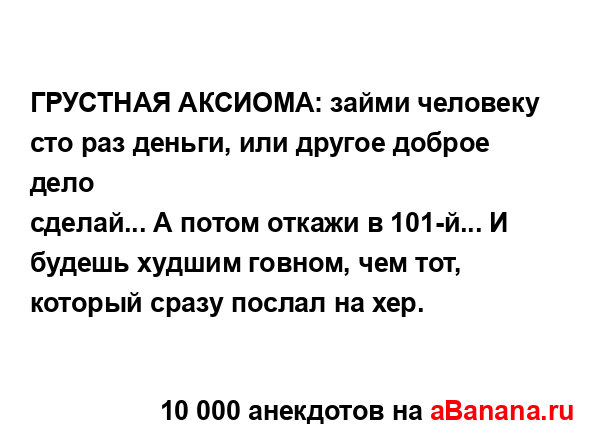 ГРУСТНАЯ АКСИОМА: займи человеку сто раз деньги, или другое доброе дело
сделай... А потом откажи в 101-й... И будешь худшим говном, чем тот, который сразу послал на хер.

10 000 анекдотов на aBanana.ru